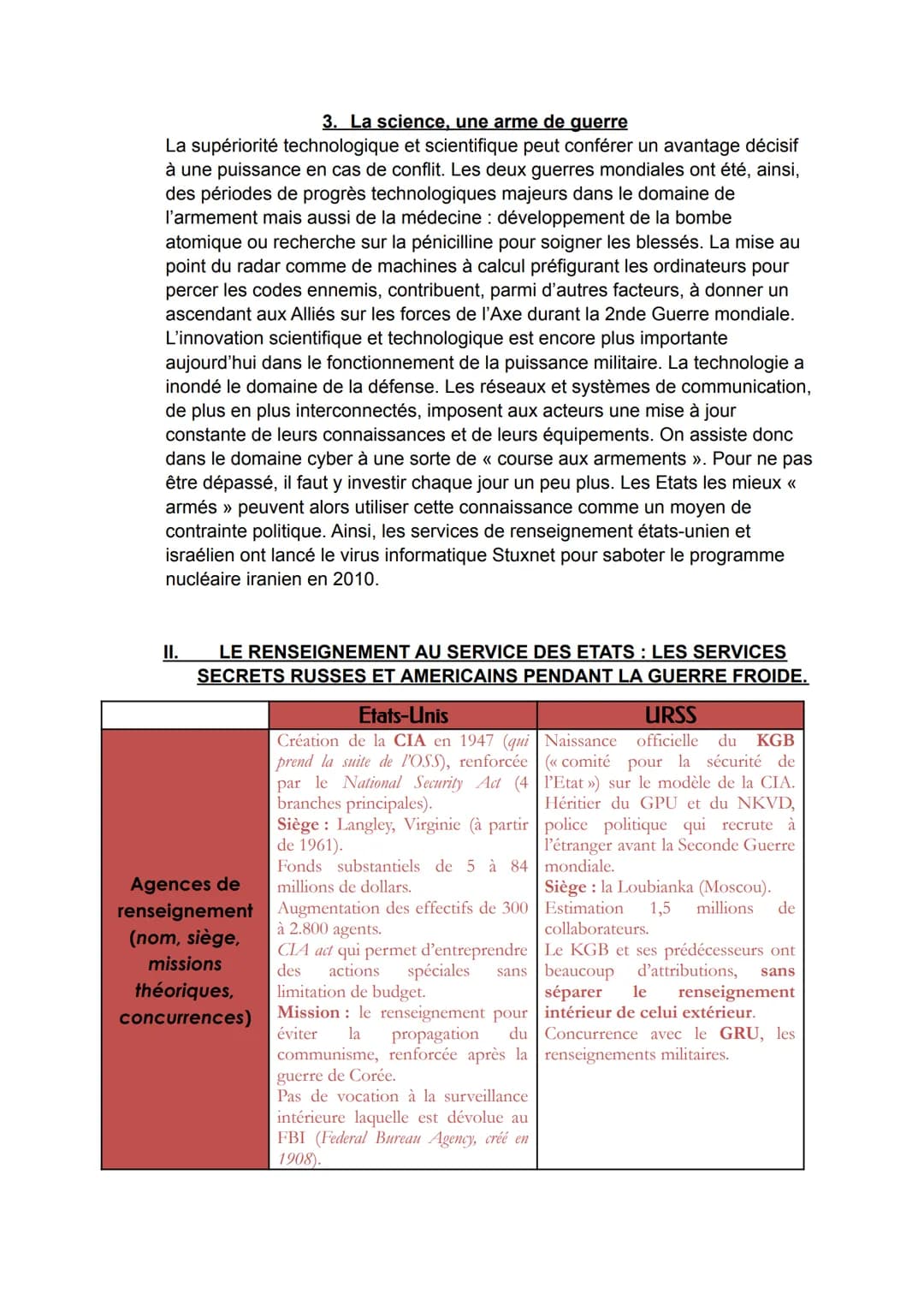 3. La science, une arme de guerre

La supériorité technologique et scientifique peut conférer un avantage décisif à une puissance en cas de conflit. Les deux guerres mondiales ont été, ainsi, des périodes de progrès technologiques majeurs dans le domaine de l'armement mais aussi de la médecine : développement de la bombe atomique ou recherche sur la pénicilline pour soigner les blessés. La mise au point du radar comme de machines à calcul préfigurant les ordinateurs pour percer les codes ennemis, contribuent, parmi d'autres facteurs, à donner un ascendant aux Alliés sur les forces de l'Axe durant la 2nde Guerre mondiale. L'innovation scientifique et technologique est encore plus importante aujourd'hui dans le fonctionnement de la puissance militaire. La technologie a inondé le domaine de la défense. Les réseaux et systèmes de communication, de plus en plus interconnectés, imposent aux acteurs une mise à jour constante de leurs connaissances et de leurs équipements. On assiste donc dans le domaine cyber à une sorte de « course aux armements ». Pour ne pas être dépassé, il faut y investir chaque jour un peu plus. Les Etats les mieux « armés » peuvent alors utiliser cette connaissance comme un moyen de contrainte politique. Ainsi, les services de renseignement états-unien et israélien ont lancé le virus informatique Stuxnet pour saboter le programme nucléaire iranien en 2010.

II. LE RENSEIGNEMENT AU SERVICE DES ETATS : LES SERVICES SECRETS RUSSES ET AMERICAINS PENDANT LA GUERRE FROIDE.

| | Etats-Unis | URSS |
|---|---|---|
| Agences de renseignement (nom, siège, missions théoriques, concurrences) | Création de la CIA en 1947 (qui prend la suite de l'OSS), renforcée par le National Security Act (4 branches principales). Siège : Langley, Virginie (à partir de 1961). Fonds substantiels de 5 à 84 millions de dollars. Augmentation des effectifs de 300 à 2.800 agents. CIA act qui permet d'entreprendre des actions spéciales sans limitation de budget. Mission : le renseignement pour éviter la propagation du communisme, renforcée après la guerre de Corée. Pas de vocation à la surveillance intérieure laquelle est dévolue au FBI (Federal Bureau Agency, créé en 1908). | Naissance officielle du KGB (« comité pour la sécurité de l'Etat ») sur le modèle de la CIA. Héritier du GPU et du NKVD, police politique qui recrute à l'étranger avant la Seconde Guerre mondiale. Siège : la Loubianka (Moscou). Estimation 1,5 millions de collaborateurs. Le KGB et ses prédécesseurs ont beaucoup d'attributions, sans séparer le renseignement intérieur de celui extérieur. Concurrence avec le GRU, les renseignements militaires. |